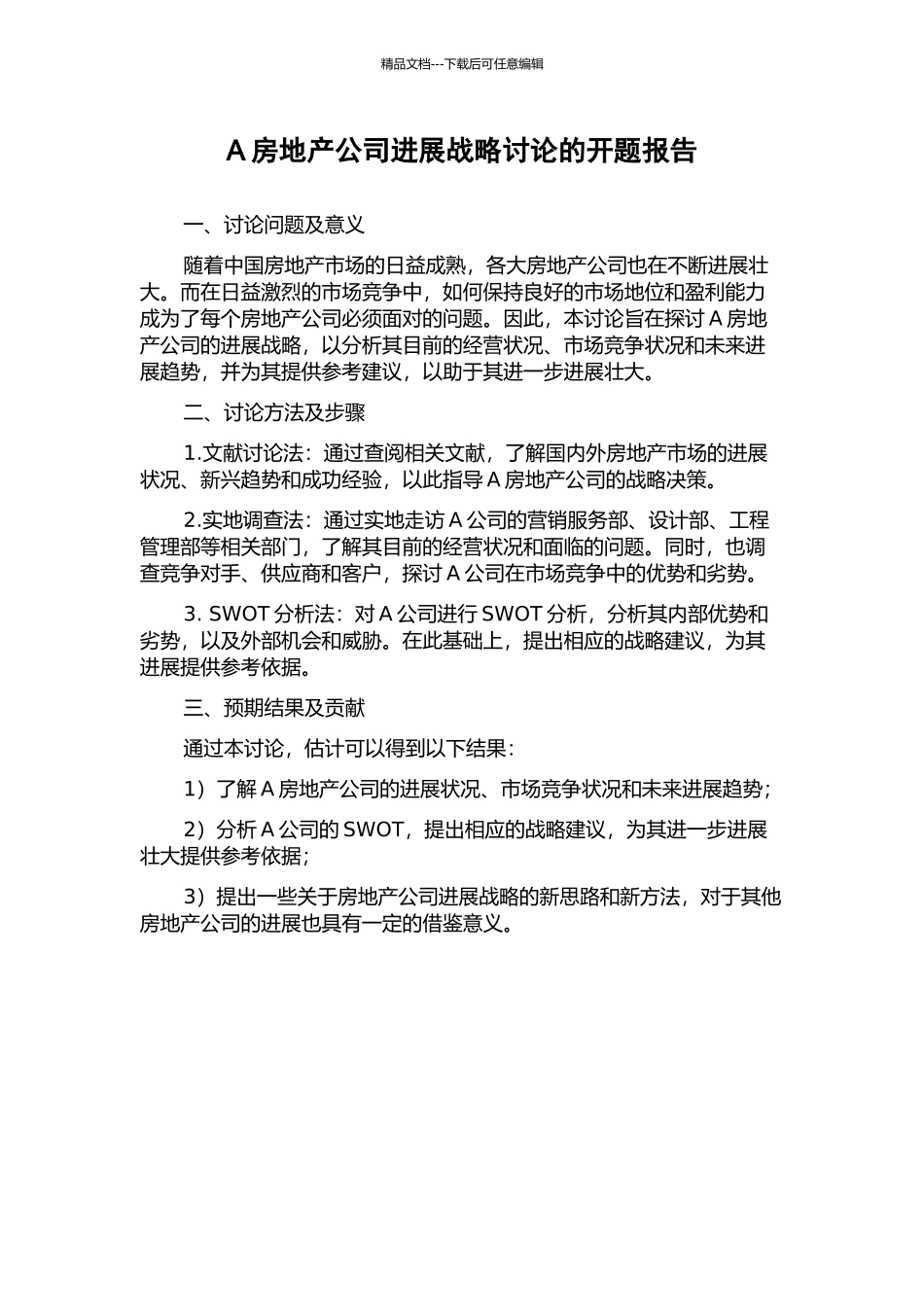 精品文档---下载后可任意编辑

A 房地产公司进展战略讨论的开题报告

一、讨论问题及意义

随着中国房地产市场的日益成熟，各大房地产公司也在不断进展壮大。而在日益激烈的市场竞争中，如何保持良好的市场地位和盈利能力成为了每个房地产公司必须面对的问题。因此，本讨论旨在探讨 A 房地产公司的进展战略，以分析其目前的经营状况、市场竞争状况和未来进展趋势，并为其提供参考建议，以助于其进一步进展壮大。

二、讨论方法及步骤

1.文献讨论法：通过查阅相关文献，了解国内外房地产市场的进展状况、新兴趋势和成功经验，以此指导 A 房地产公司的战略决策。

2.实地调查法：通过实地走访 A 公司的营销服务部、设计部、工程管理部等相关部门，了解其目前的经营状况和面临的问题。同时，也调查竞争对手、供应商和客户，探讨 A 公司在市场竞争中的优势和劣势。

3. SWOT 分析法：对 A 公司进行 SWOT 分析，分析其内部优势和劣势，以及外部机会和威胁。在此基础上，提出相应的战略建议，为其进展提供参考依据。

三、预期结果及贡献

通过本讨论，估计可以得到以下结果：

1）了解 A 房地产公司的进展状况、市场竞争状况和未来进展趋势；

2）分析 A 公司的 SWOT，提出相应的战略建议，为其进一步进展壮大提供参考依据；

3）提出一些关于房地产公司进展战略的新思路和新方法，对于其他房地产公司的进展也具有一定的借鉴意义。